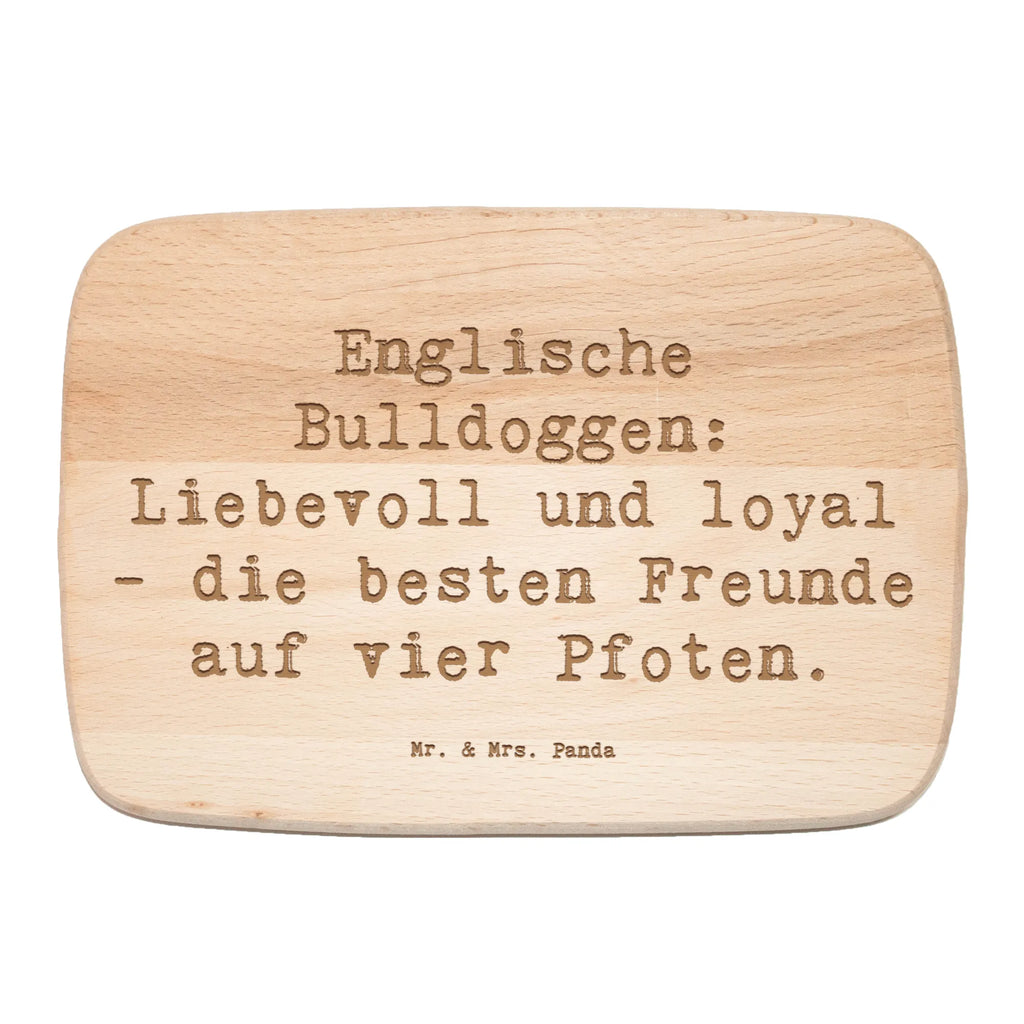 Englische Bulldoggen: Liebevoll und loyal - die besten Freunde auf vier Pfoten.

Mr. & Mrs. Panda